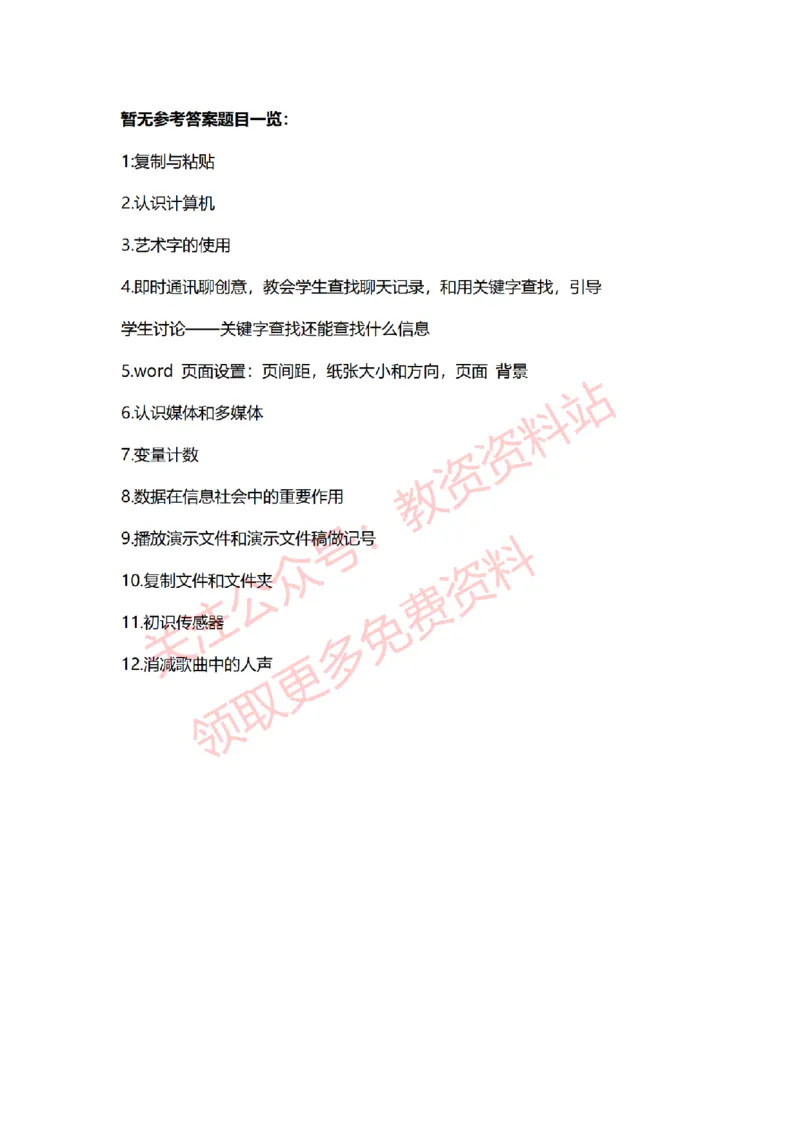 暂无参考答案题目一览：

1:复制与粘贴

2.认识计算机

3.艺术字的使用

4.即时通讯聊创意，教会学生查找聊天记录，和用关键字查找，引导学生讨论——关键字查找还能查找什么信息

5.word 页面设置：页间距，纸张大小和方向，页面 背景

6.认识媒体和多媒体

7.变量计数

8.数据在信息社会中的重要作用

9.播放演示文件和演示文件稿做记号

10.复制文件和文件夹

11.初识传感器

12.消减歌曲中的人声

关注公众号：教资资料站
领取更多免费资料